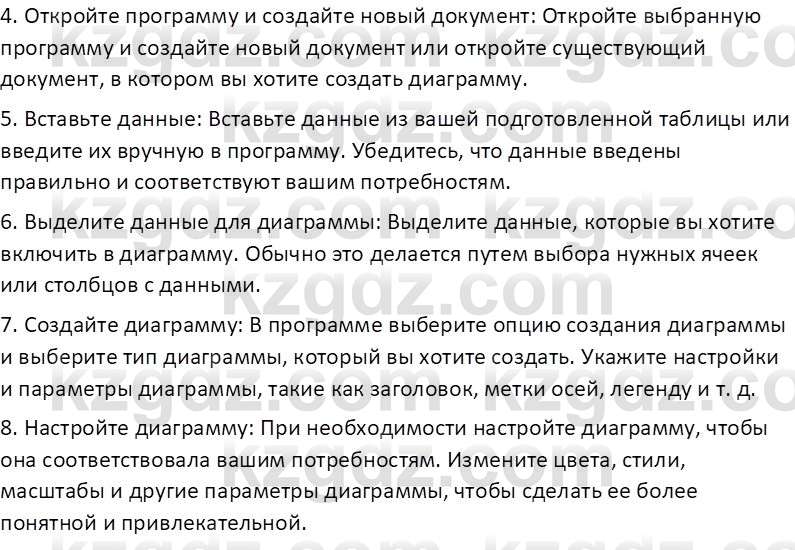 4. Откройте программу и создайте новый документ: Откройте выбранную программу и создайте новый документ или откройте существующий документ, в котором вы хотите создать диаграмму.

5. Вставьте данные: Вставьте данные из вашей подготовленной таблицы или введите их вручную в программу. Убедитесь, что данные введены правильно и соответствуют вашим потребностям.

6. Выделите данные для диаграммы: Выделите данные, которые вы хотите включить в диаграмму. Обычно это делается путем выбора нужных ячеек или столбцов с данными.

7. Создайте диаграмму: В программе выберите опцию создания диаграммы и выберите тип диаграммы, который вы хотите создать. Укажите настройки и параметры диаграммы, такие как заголовок, метки осей, легенду и т. д.

8. Настройте диаграмму: При необходимости настройте диаграмму, чтобы она соответствовала вашим потребностям. Измените цвета, стили, масштабы и другие параметры диаграммы, чтобы сделать ее более понятной и привлекательной.

kzgdz.com kzgdz.com kzgdz.com kzgdz.com kzgdz.com kzgdz.com kzgdz.com kzgdz.com kzgdz.com